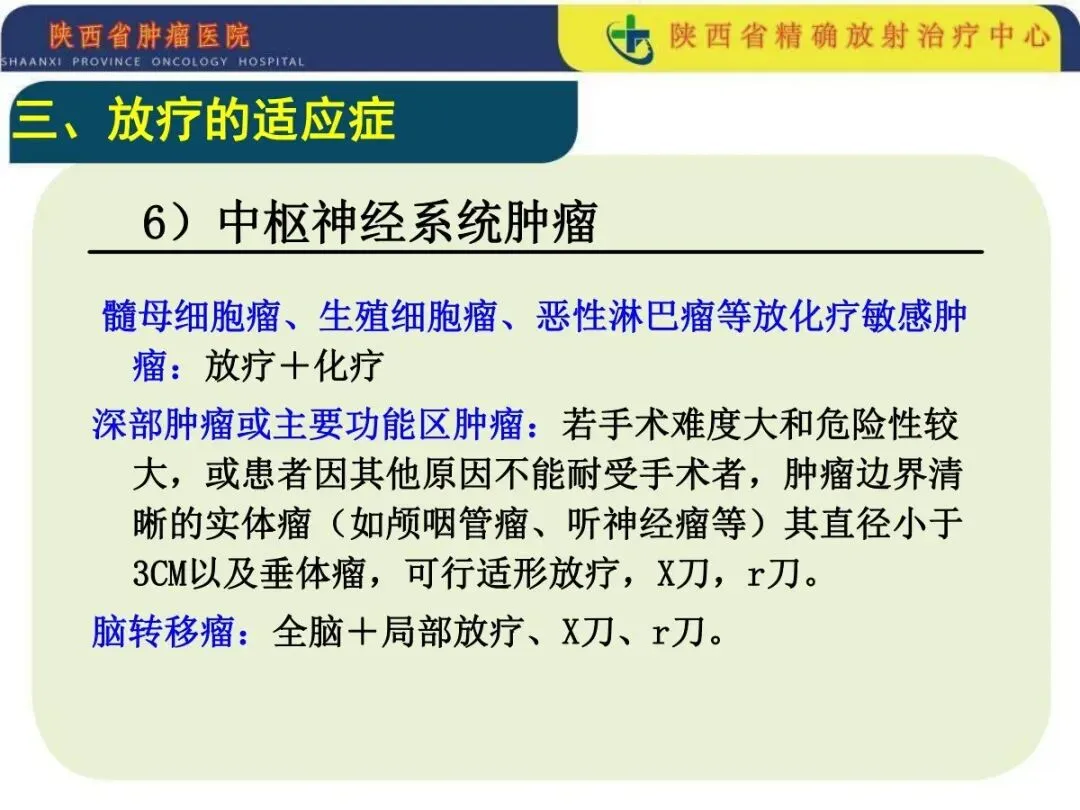 陕西省肿瘤医院
SHAANXI PROVINCE ONCOLOGY HOSPITAL

陕西省精确放射治疗中心

三、放疗的适应症

6）中枢神经系统肿瘤

髓母细胞瘤、生殖细胞瘤、恶性淋巴瘤等放化疗敏感肿瘤：放疗＋化疗

深部肿瘤或主要功能区肿瘤：若手术难度大和危险性较大，或患者因其他原因不能耐受手术者，肿瘤边界清晰的实体瘤（如颅咽管瘤、听神经瘤等）其直径小于3CM以及垂体瘤，可行适形放疗，X刀，r刀。

脑转移瘤：全脑＋局部放疗、X刀、r刀。